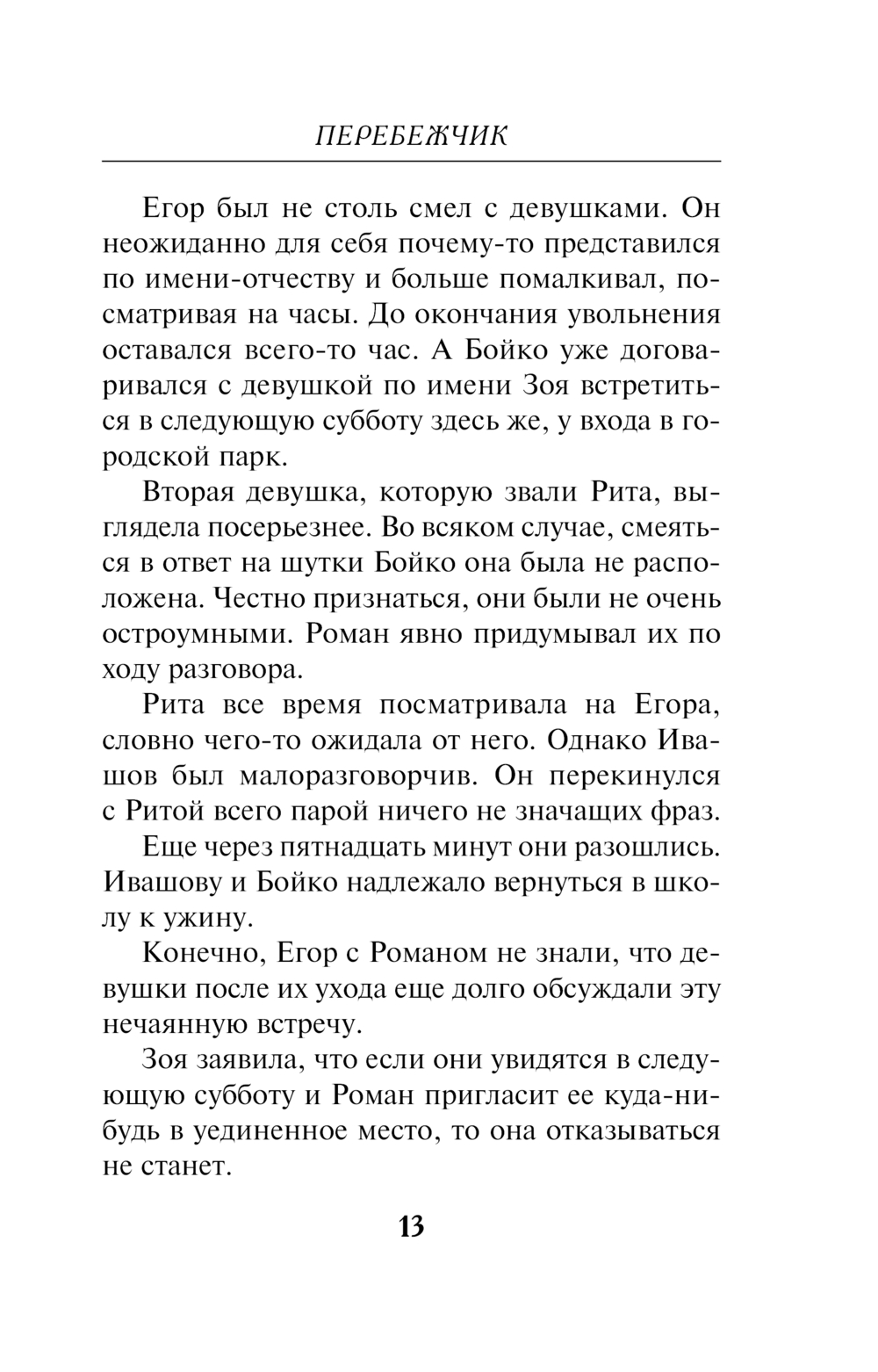 ПЕРЕБЕЖЧИК

Егор был не столь смел с девушками. Он неожиданно для себя почему-то представился по имени-отчеству и больше помалкивал, посматривая на часы. До окончания увольнения оставался всего-то час. А Бойко уже договаривался с девушкой по имени Зоя встретиться в следующую субботу здесь же, у входа в городской парк.

Вторая девушка, которую звали Рита, выглядела посерьезнее. Во всяком случае, смеяться в ответ на шутки Бойко она была не расположена. Честно признаться, они были не очень остроумными. Роман явно придумывал их по ходу разговора.

Рита все время посматривала на Егора, словно чего-то ожидала от него. Однако Ивашов был малоразговорчив. Он перекинулся с Ритой всего парой ничего не значащих фраз.

Еще через пятнадцать минут они разошлись. Ивашову и Бойко надлежало вернуться в школу к ужину.

Конечно, Егор с Романом не знали, что девушки после их ухода еще долго обсуждали эту нечаянную встречу.

Зоя заявила, что если они увидятся в следующую субботу и Роман пригласит ее куда-нибудь в уединенное место, то она отказываться не станет.

13